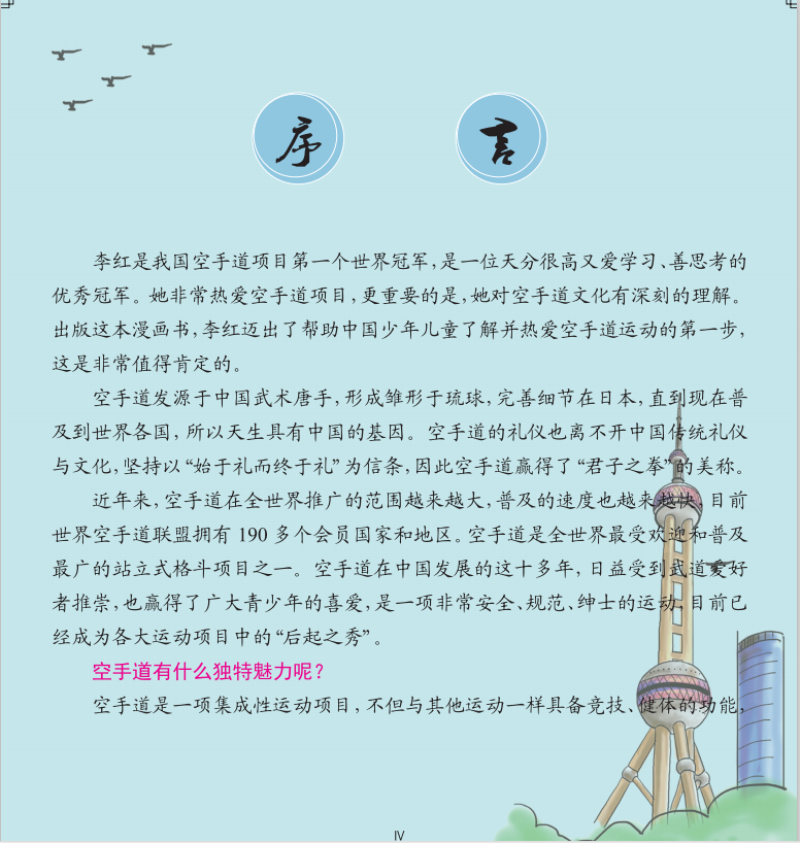 序 言

李红是我国空手道项目第一个世界冠军，是一位天分很高又爱学习、善思考的优秀冠军。她非常热爱空手道项目，更重要的是，她对空手道文化有深刻的理解。出版这本漫画书，李红迈出了帮助中国少年儿童了解并热爱空手道运动的第一步，这是非常值得肯定的。

空手道发源于中国武术唐手，形成雏形于琉球，完善细节在日本，直到现在普及到世界各国，所以天生具有中国的基因。空手道的礼仪也离不开中国传统礼仪与文化，坚持以“始于礼而终于礼”为信条，因此空手道赢得了“君子之拳”的美称。

近年来，空手道在全世界推广的范围越来越大，普及的速度也越来越快，目前世界空手道联盟拥有190多个会员国家和地区。空手道是全世界最受欢迎和普及最广的站立式格斗项目之一。空手道在中国发展的这十多年，日益受到武道爱好者推崇，也赢得了广大青少年的喜爱，是一项非常安全、规范、绅士的运动，目前已经成为各大运动项目中的“后起之秀”。

空手道有什么独特魅力呢？

空手道是一项集成性运动项目，不但与其他运动一样具备竞技、健体的功能，

IV